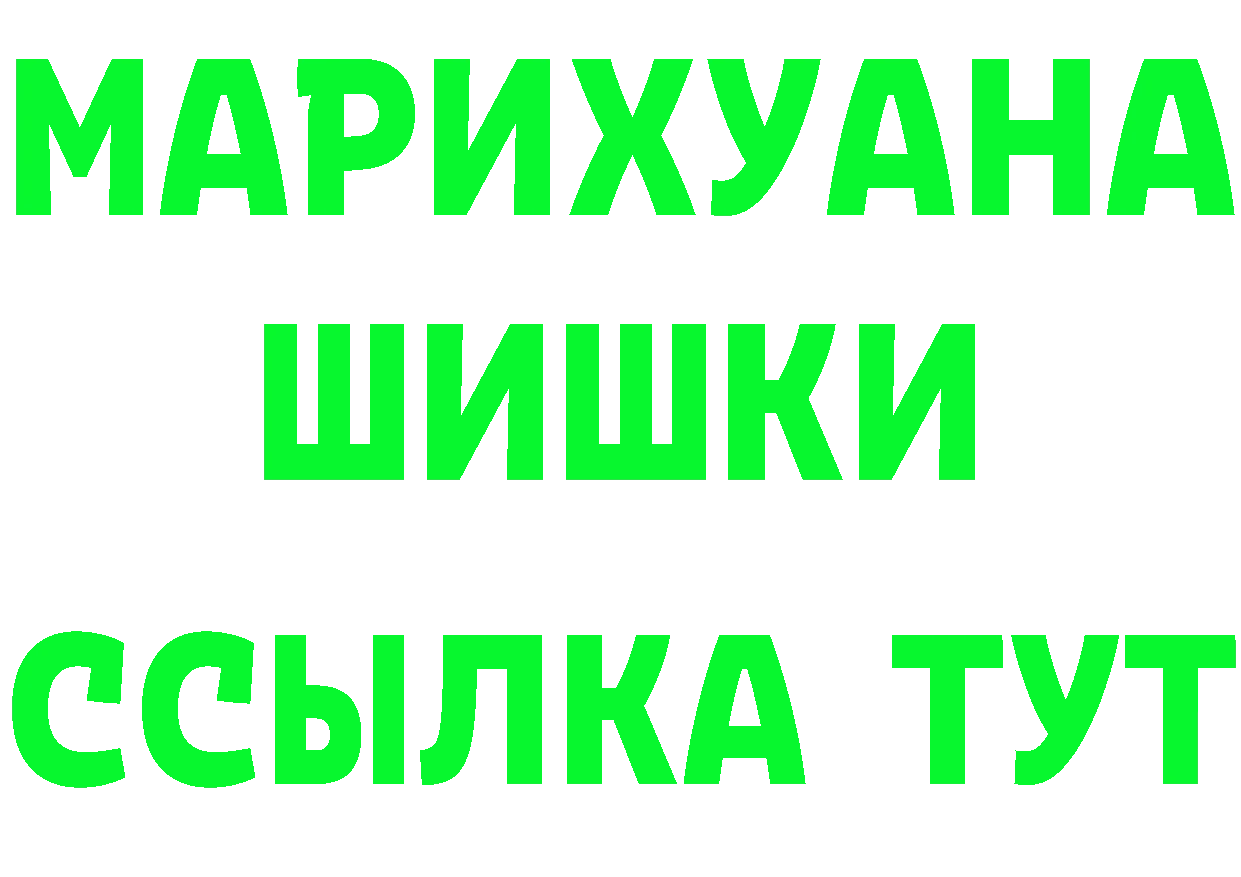 МАРИХУАНА
ШИШКИ
ССЫЛКА ТУТ